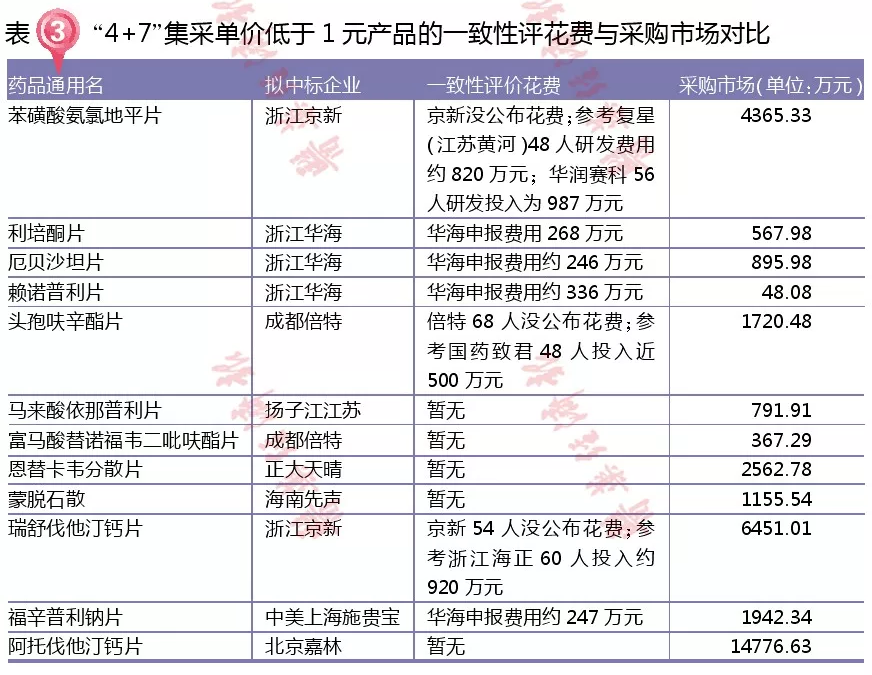 表 3 “4+7”集采单价低于 1 元产品的一致性评花费与采购市场对比

| 药品通用名 | 拟中标企业 | 一致性评价花费 | 采购市场(单位:万元) |
|---|---|---|---|
| 苯磺酸氨氯地平片 | 浙江京新 | 京新没公布花费;参考复星(江苏黄河)48 人研发费用约 820 万元;华润赛科 56 人研发投入为 987 万元 | 4365.33 |
| 利培酮片 | 浙江华海 | 华海申报费用 268 万元 | 567.98 |
| 厄贝沙坦片 | 浙江华海 | 华海申报费用约 246 万元 | 895.98 |
| 赖诺普利片 | 浙江华海 | 华海申报费用约 336 万元 | 48.08 |
| 头孢呋辛酯片 | 成都倍特 | 倍特 68 人没公布花费;参考国药致君 48 人投入近 500 万元 | 1720.48 |
| 马来酸依那普利片 | 扬子江江苏 | 暂无 | 791.91 |
| 富马酸替诺福韦二吡呋酯片 | 成都倍特 | 暂无 | 367.29 |
| 恩替卡韦分散片 | 正大天晴 | 暂无 | 2562.78 |
| 蒙脱石散 | 海南先声 | 暂无 | 1155.54 |
| 瑞舒伐他汀钙片 | 浙江京新 | 京新 54 人没公布花费;参考浙江海正 60 人投入约 920 万元 | 6451.01 |
| 福辛普利钠片 | 中美上海施贵宝 | 华海申报费用约 247 万元 | 1942.34 |
| 阿托伐他汀钙片 | 北京嘉林 | 暂无 | 14776.63 |